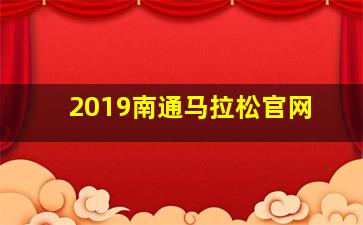 2019南通马拉松官网